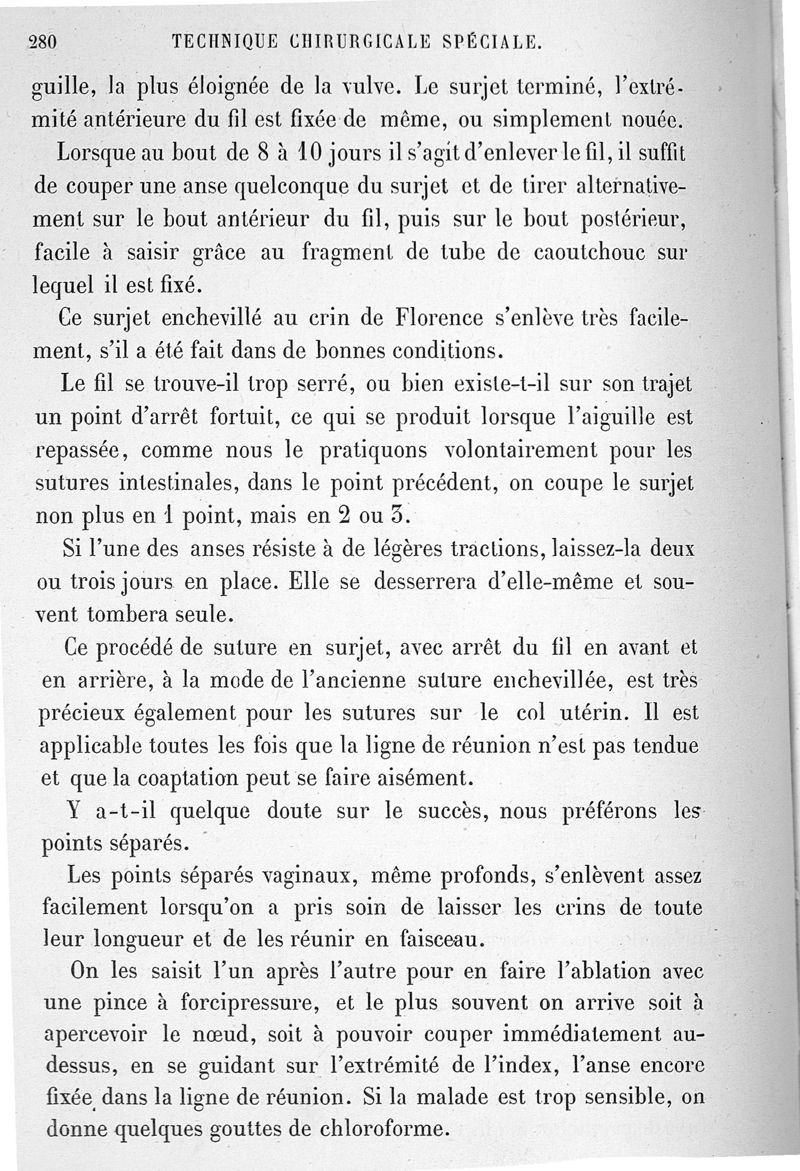 280 TECHNIQUE CHIRURGICALE SPÉCIALE.

guille, la plus éloignée de la vulve. Le surjet terminé, l'extrémité antérieure du fil est fixée de même, ou simplement nouée.

Lorsque au bout de 8 à 10 jours il s'agit d'enlever le fil, il suffit de couper une anse quelconque du surjet et de tirer alternativement sur le bout antérieur du fil, puis sur le bout postérieur, facile à saisir grâce au fragment de tube de caoutchouc sur lequel il est fixé.

Ce surjet enchevillé au crin de Florence s'enlève très facilement, s'il a été fait dans de bonnes conditions.

Le fil se trouve-il trop serré, ou bien existe-t-il sur son trajet un point d'arrêt fortuit, ce qui se produit lorsque l'aiguille est repassée, comme nous le pratiquons volontairement pour les sutures intestinales, dans le point précédent, on coupe le surjet non plus en 1 point, mais en 2 ou 3.

Si l'une des anses résiste à de légères tractions, laissez-la deux ou trois jours en place. Elle se desserrera d'elle-même et souvent tombera seule.

Ce procédé de suture en surjet, avec arrêt du fil en avant et en arrière, à la mode de l'ancienne suture enchevillée, est très précieux également pour les sutures sur le col utérin. Il est applicable toutes les fois que la ligne de réunion n'est pas tendue et que la coaptation peut se faire aisément.

Y a-t-il quelque doute sur le succès, nous préférons les points séparés.

Les points séparés vaginaux, même profonds, s'enlèvent assez facilement lorsqu'on a pris soin de laisser les crins de toute leur longueur et de les réunir en faisceau.

On les saisit l'un après l'autre pour en faire l'ablation avec une pince à forcipressure, et le plus souvent on arrive soit à apercevoir le nœud, soit à pouvoir couper immédiatement au-dessus, en se guidant sur l'extrémité de l'index, l'anse encore fixée dans la ligne de réunion. Si la malade est trop sensible, on donne quelques gouttes de chloroforme.